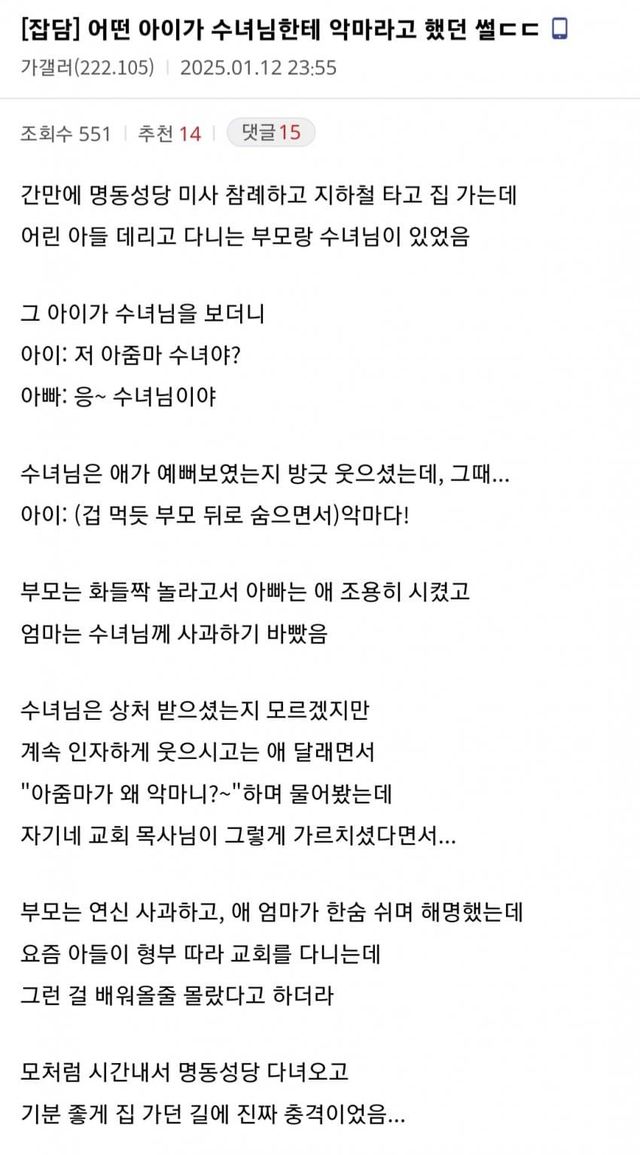 [잡담] 어떤 아이가 수녀님한테 악마라고 했던 썰ㄷㄷ

가갤러(222.105) | 2025.01.12 23:55

조회수 551 | 추천 14 | 댓글 15

간만에 명동성당 미사 참례하고 지하철 타고 집 가는데
어린 아들 데리고 다니는 부모랑 수녀님이 있었음

그 아이가 수녀님을 보더니
아이: 저 아줌마 수녀야?
아빠: 응~ 수녀님이야

수녀님은 애가 예뻐보였는지 방긋 웃으셨는데, 그때...
아이: (겁 먹듯 부모 뒤로 숨으면서)악마다!

부모는 화들짝 놀라고서 아빠는 애 조용히 시켰고
엄마는 수녀님께 사과하기 바빴음

수녀님은 상처 받으셨는지 모르겠지만
계속 인자하게 웃으시고는 애 달래면서
"아줌마가 왜 악마니?~"하며 물어봤는데
자기네 교회 목사님이 그렇게 가르치셨다면서...

부모는 연신 사과하고, 애 엄마가 한숨 쉬며 해명했는데
요즘 아들이 형부 따라 교회를 다니는데
그런 걸 배워올줄 몰랐다고 하더라

모처럼 시간내서 명동성당 다녀오고
기분 좋게 집 가던 길에 진짜 충격이었음...